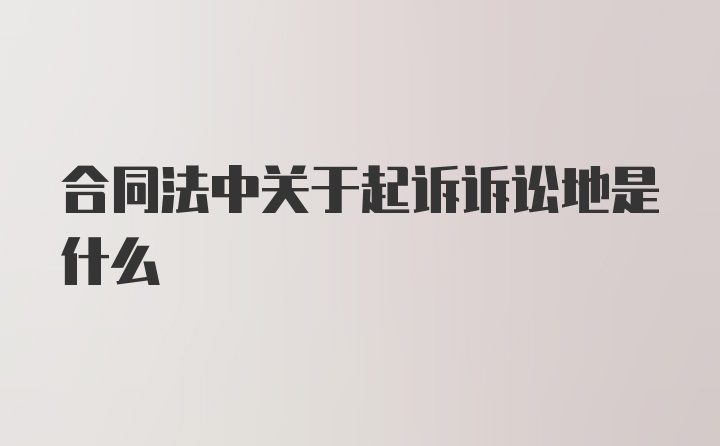 合同法中关于起诉诉讼地是什么